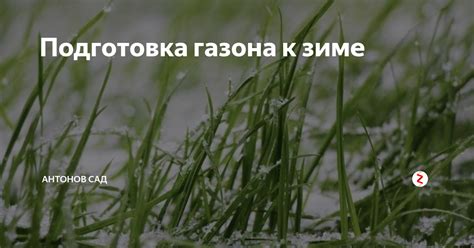 Подготовка газона к зиме

АНТОНОВ САД